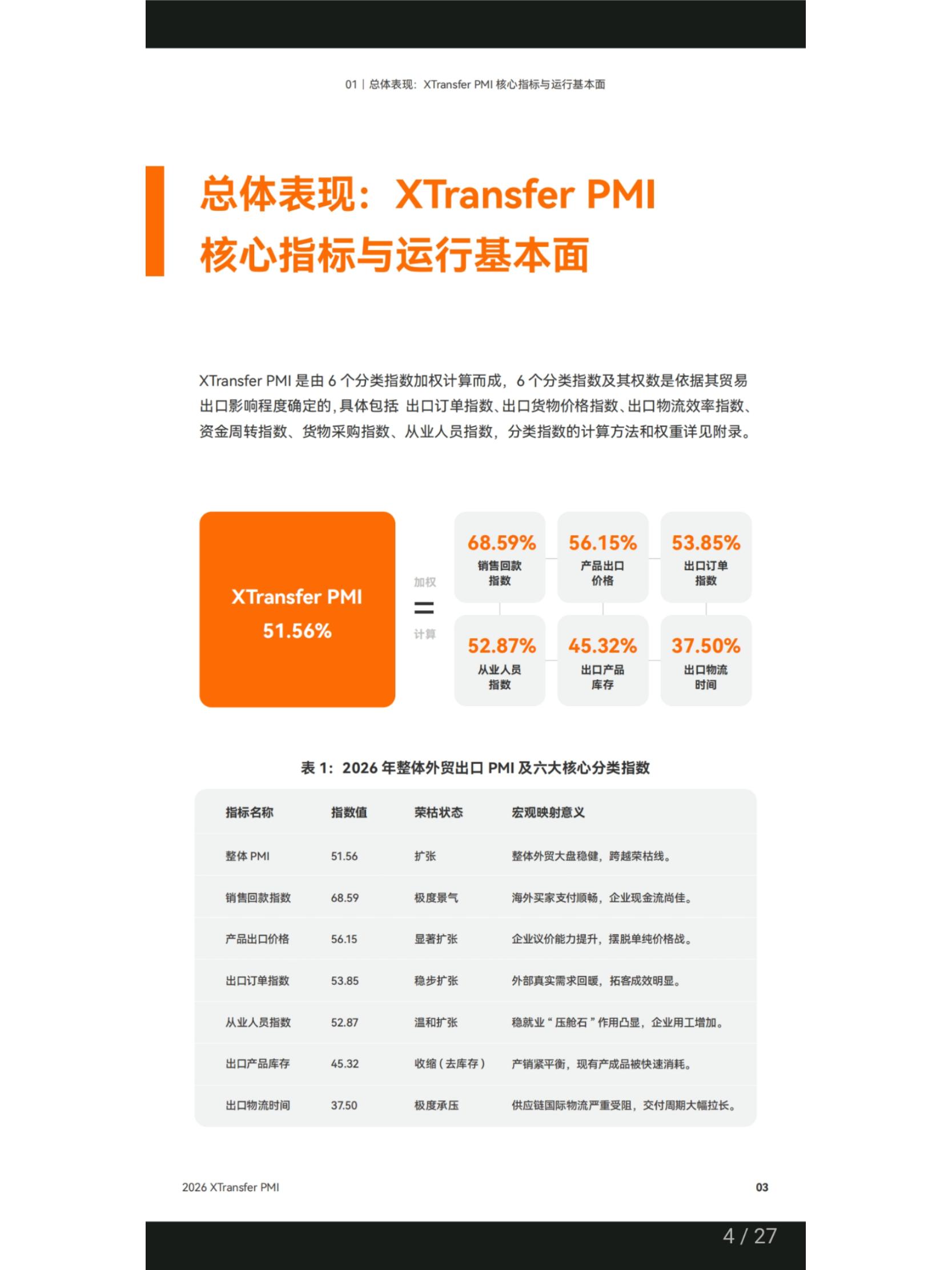 01 | 总体表现：XTransfer PMI 核心指标与运行基本面

总体表现：XTransfer PMI
核心指标与运行基本面

XTransfer PMI 是由 6 个分类指数加权计算而成，6 个分类指数及其权数是依据其贸易出口影响程度确定的，具体包括 出口订单指数、出口货物价格指数、出口物流效率指数、资金周转指数、货物采购指数、从业人员指数，分类指数的计算方法和权重详见附录。

XTransfer PMI
51.56%

加权
=
计算

68.59%
销售回款指数

56.15%
产品出口价格

53.85%
出口订单指数

52.87%
从业人员指数

45.32%
出口产品库存

37.50%
出口物流时间

表 1：2026 年整体外贸出口 PMI 及六大核心分类指数

| 指标名称 | 指数值 | 荣枯状态 | 宏观映射意义 |
|---|---|---|---|
| 整体 PMI | 51.56 | 扩张 | 整体外贸大盘稳健，跨越荣枯线。 |
| 销售回款指数 | 68.59 | 极度景气 | 海外买家支付顺畅，企业现金流尚佳。 |
| 产品出口价格 | 56.15 | 显著扩张 | 企业议价能力提升，摆脱单纯价格战。 |
| 出口订单指数 | 53.85 | 稳步扩张 | 外部真实需求回暖，拓客成效明显。 |
| 从业人员指数 | 52.87 | 温和扩张 | 稳就业“压舱石”作用凸显，企业用工增加。 |
| 出口产品库存 | 45.32 | 收缩（去库存） | 产销紧平衡，现有产成品被快速消耗。 |
| 出口物流时间 | 37.50 | 极度承压 | 供应链国际物流严重受阻，交付周期大幅拉长。 |

2026 XTransfer PMI
03

4 / 27